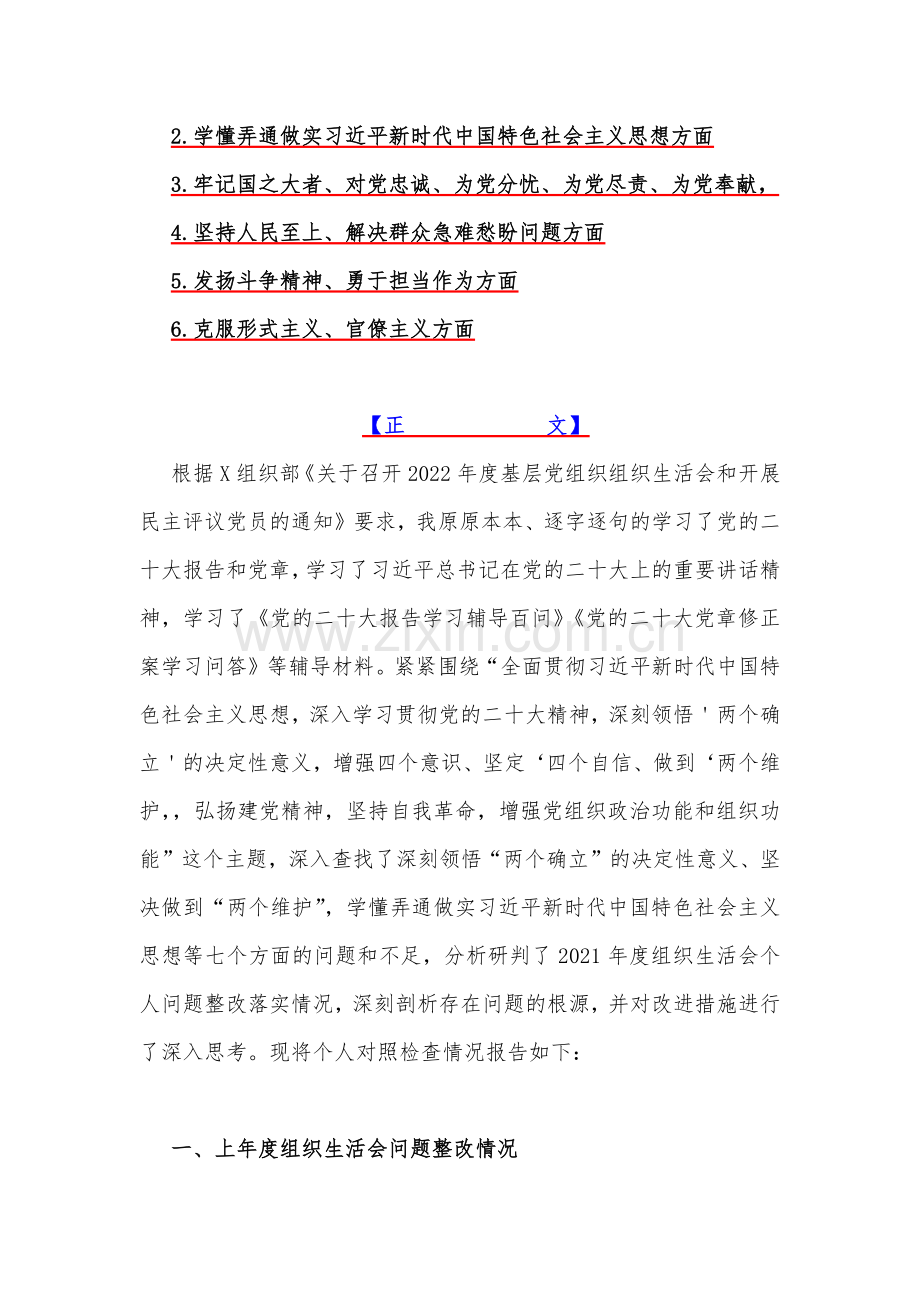 2.学懂弄通做实习近平新时代中国特色社会主义思想方面

3.牢记国之大者、对党忠诚、为党分忧、为党尽责、为党奉献，

4.坚持人民至上、解决群众急难愁盼问题方面

5.发扬斗争精神、勇于担当作为方面

6.克服形式主义、官僚主义方面

【正　　　　文】

根据X组织部《关于召开2022年度基层党组织组织生活会和开展民主评议党员的通知》要求，我原原本本、逐字逐句的学习了党的二十大报告和党章，学习了习近平总书记在党的二十大上的重要讲话精神，学习了《党的二十大报告学习辅导百问》《党的二十大党章修正案学习问答》等辅导材料。紧紧围绕“全面贯彻习近平新时代中国特色社会主义思想，深入学习贯彻党的二十大精神，深刻领悟＇两个确立＇的决定性意义，增强四个意识、坚定‘四个自信、做到‘两个维护，，弘扬建党精神，坚持自我革命，增强党组织政治功能和组织功能”这个主题，深入查找了深刻领悟“两个确立”的决定性意义、坚决做到“两个维护”，学懂弄通做实习近平新时代中国特色社会主义思想等七个方面的问题和不足，分析研判了2021年度组织生活会个人问题整改落实情况，深刻剖析存在问题的根源，并对改进措施进行了深入思考。现将个人对照检查情况报告如下：

一、上年度组织生活会问题整改情况

www.zixin.com.cn